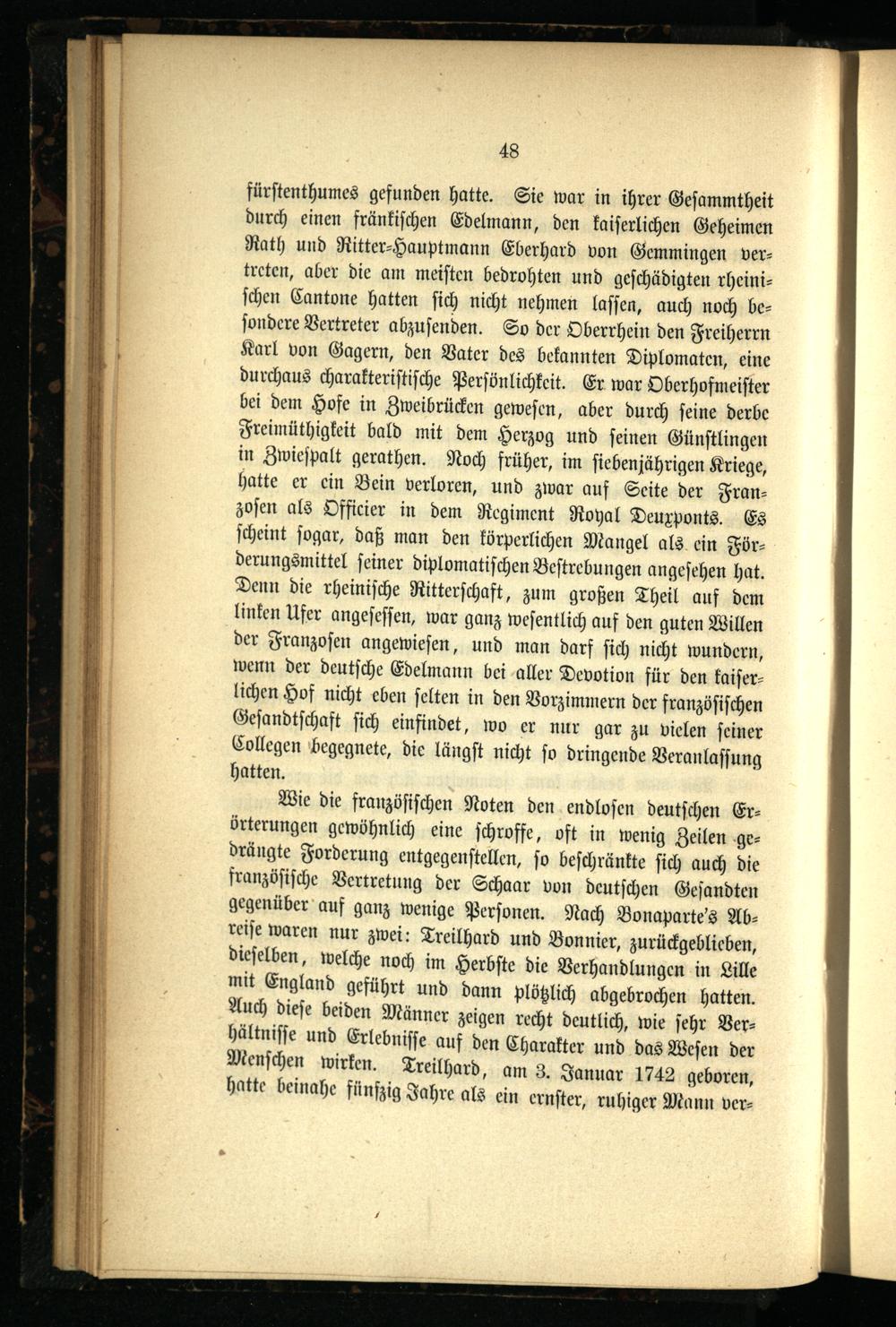 48

fürstenthumes gefunden hatte. Sie war in ihrer Gesammtheit durch einen fränkischen Edelmann, den kaiserlichen Geheimen Rath und Ritter-Hauptmann Eberhard von Gemmingen vertreten, aber die am meisten bedrohten und geschädigten rheinischen Cantone hatten sich nicht nehmen lassen, auch noch besondere Vertreter abzusenden. So der Oberrhein den Freiherrn Karl von Gagern, den Vater des bekannten Diplomaten, eine durchaus charakteristische Persönlichkeit. Er war Oberhofmeister bei dem Hofe in Zweibrücken gewesen, aber durch seine derbe Freimüthigkeit bald mit dem Herzog und seinen Günstlingen in Zwiespalt gerathen. Noch früher, im siebenjährigen Kriege, hatte er ein Bein verloren, und zwar auf Seite der Franzosen als Officier in dem Regiment Royal Deuxponts. Es scheint sogar, daß man den körperlichen Mangel als ein Förderungsmittel seiner diplomatischen Bestrebungen angesehen hat. Denn die rheinische Ritterschaft, zum großen Theil auf dem linken Ufer angesessen, war ganz wesentlich auf den guten Willen der Franzosen angewiesen, und man darf sich nicht wundern, wenn der deutsche Edelmann bei aller Devotion für den kaiserlichen Hof nicht eben selten in den Vorzimmern der französischen Gesandtschaft sich einfindet, wo er nur gar zu vielen seiner Collegen begegnete, die längst nicht so dringende Veranlassung hatten.

Wie die französischen Noten den endlosen deutschen Erörterungen gewöhnlich eine schroffe, oft in wenig Zeilen gedrängte Forderung entgegenstellen, so beschränkte sich auch die französische Vertretung der Schaar von deutschen Gesandten gegenüber auf ganz wenige Personen. Nach Bonaparte's Abreise waren nur zwei: Treilhard und Bonnier, zurückgeblieben, dieselben, welche noch im Herbste die Verhandlungen in Lille mit England geführt und dann plötzlich abgebrochen hatten. Auch diese beiden Männer zeigen recht deutlich, wie sehr Verhältnisse und Erlebnisse auf den Charakter und das Wesen der Menschen wirken. Treilhard, am 3. Januar 1742 geboren, hatte beinahe fünfzig Jahre als ein ernster, ruhiger Mann ver-